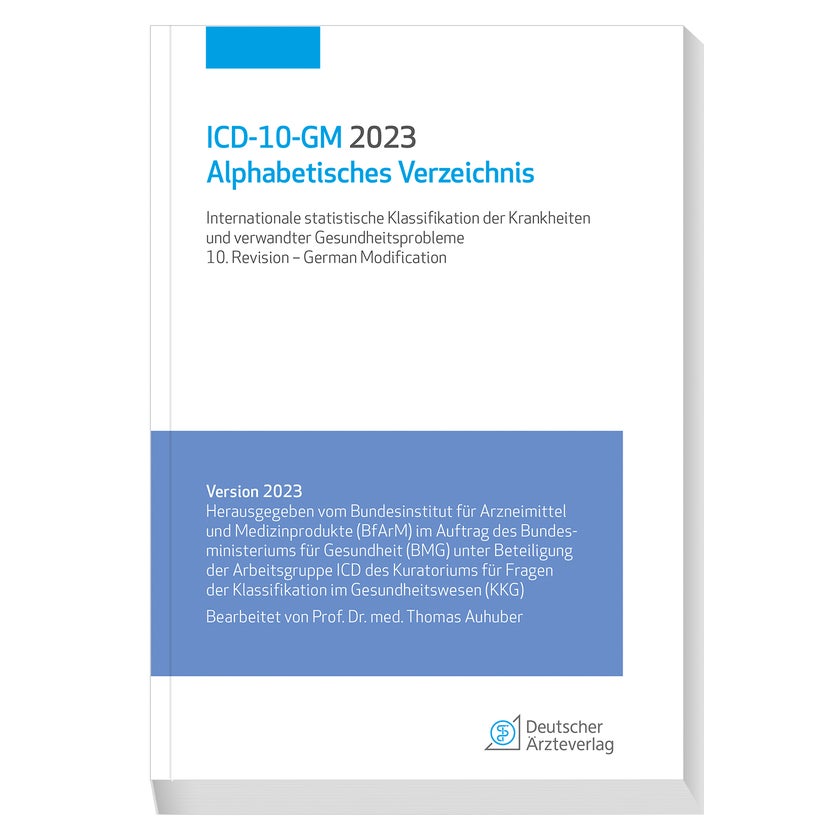 ICD-10-GM 2023
Alphabetisches Verzeichnis

Internationale statistische Klassifikation der Krankheiten und verwandter Gesundheitsprobleme
10. Revision – German Modification

Version 2023
Herausgegeben vom Bundesinstitut für Arzneimittel und Medizinprodukte (BfArM) im Auftrag des Bundesministeriums für Gesundheit (BMG) unter Beteiligung der Arbeitsgruppe ICD des Kuratoriums für Fragen der Klassifikation im Gesundheitswesen (KKG)

Bearbeitet von Prof. Dr. med. Thomas Auhuber

Deutscher Ärzteverlag